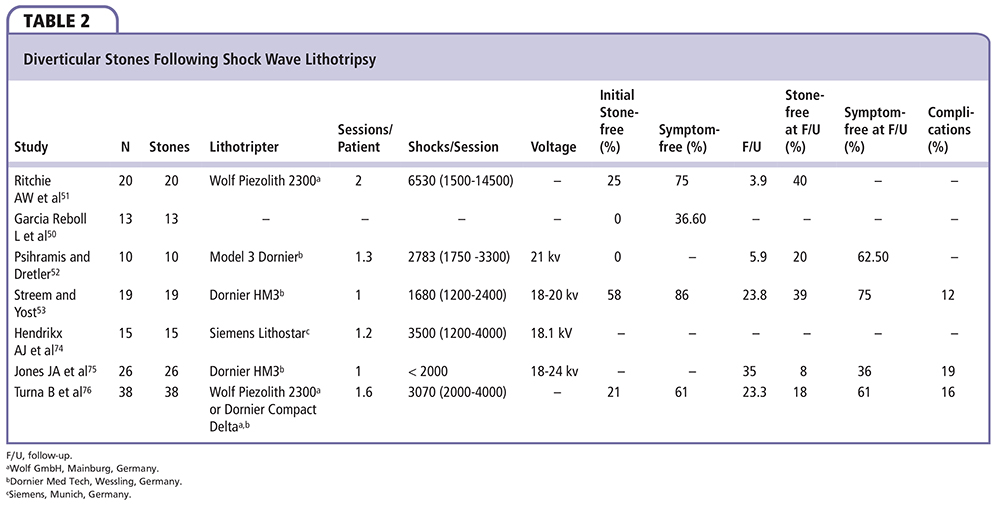 TABLE 2

Diverticular Stones Following Shock Wave Lithotripsy

| Study | N | Stones | Lithotripter | Sessions/ Patient | Shocks/Session | Voltage | Initial Stone-free (%) | Symptom-free (%) | F/U | Stone-free at F/U (%) | Symptom-free at F/U (%) | Complications (%) |
|---|---|---|---|---|---|---|---|---|---|---|---|---|
| Ritchie AW et al$^{51}$ | 20 | 20 | Wolf Piezolith 2300$^{a}$ | 2 | 6530 (1500-14500) | – | 25 | 75 | 3.9 | 40 | – | – |
| Garcia Reboll L et al$^{50}$ | 13 | 13 | – | – | – | – | 0 | 36.60 | – | – | – | – |
| Psihramis and Dretler$^{52}$ | 10 | 10 | Model 3 Dornier$^{b}$ | 1.3 | 2783 (1750 -3300) | 21 kv | 0 | – | 5.9 | 20 | 62.50 | – |
| Streem and Yost$^{53}$ | 19 | 19 | Dornier HM3$^{b}$ | 1 | 1680 (1200-2400) | 18-20 kv | 58 | 86 | 23.8 | 39 | 75 | 12 |
| Hendrikx AJ et al$^{74}$ | 15 | 15 | Siemens Lithostar$^{c}$ | 1.2 | 3500 (1200-4000) | 18.1 kV | – | – | – | – | – | – |
| Jones JA et al$^{75}$ | 26 | 26 | Dornier HM3$^{b}$ | 1 | < 2000 | 18-24 kv | – | – | 35 | 8 | 36 | 19 |
| Turna B et al$^{76}$ | 38 | 38 | Wolf Piezolith 2300$^{a}$ or Dornier Compact Delta$^{a,b}$ | 1.6 | 3070 (2000-4000) | – | 21 | 61 | 23.3 | 18 | 61 | 16 |

F/U, follow-up.
$^{a}$Wolf GmbH, Mainburg, Germany.
$^{b}$Dornier Med Tech, Wessling, Germany.
$^{c}$Siemens, Munich, Germany.